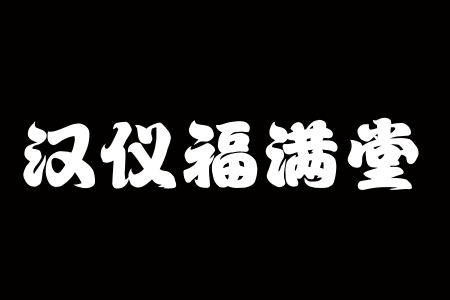 汉仪福满堂